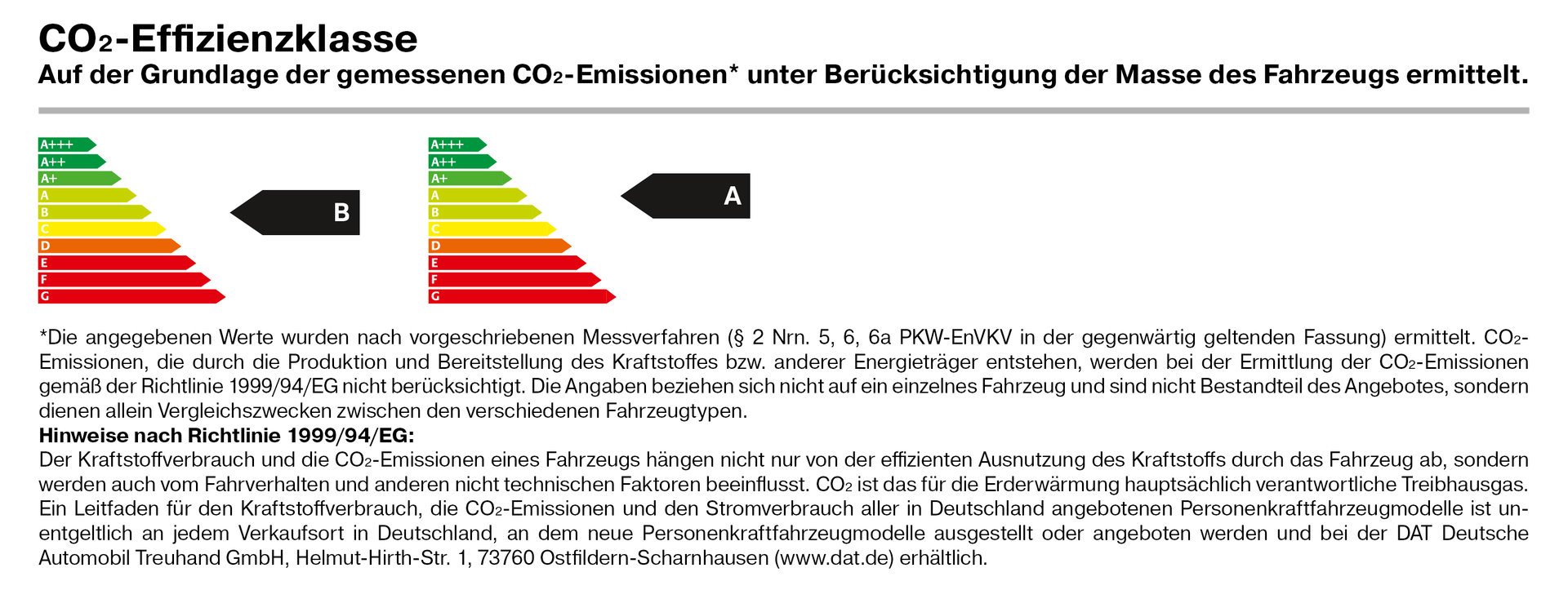 $CO_2$-Effizienzklasse
Auf der Grundlage der gemessenen $CO_2$-Emissionen* unter Berücksichtigung der Masse des Fahrzeugs ermittelt.

A+++
A++
A+
A
B
C
D
E
F
G

B

A+++
A++
A+
A
B
C
D
E
F
G

A

*Die angegebenen Werte wurden nach vorgeschriebenen Messverfahren (§ 2 Nrn. 5, 6, 6a PKW-EnVKV in der gegenwärtig geltenden Fassung) ermittelt. $CO_2$-Emissionen, die durch die Produktion und Bereitstellung des Kraftstoffes bzw. anderer Energieträger entstehen, werden bei der Ermittlung der $CO_2$-Emissionen gemäß der Richtlinie 1999/94/EG nicht berücksichtigt. Die Angaben beziehen sich nicht auf ein einzelnes Fahrzeug und sind nicht Bestandteil des Angebotes, sondern dienen allein Vergleichszwecken zwischen den verschiedenen Fahrzeugtypen.
Hinweise nach Richtlinie 1999/94/EG:
Der Kraftstoffverbrauch und die $CO_2$-Emissionen eines Fahrzeugs hängen nicht nur von der effizienten Ausnutzung des Kraftstoffs durch das Fahrzeug ab, sondern werden auch vom Fahrverhalten und anderen nicht technischen Faktoren beeinflusst. $CO_2$ ist das für die Erderwärmung hauptsächlich verantwortliche Treibhausgas. Ein Leitfaden für den Kraftstoffverbrauch, die $CO_2$-Emissionen und den Stromverbrauch aller in Deutschland angebotenen Personenkraftfahrzeugmodelle ist unentgeltlich an jedem Verkaufsort in Deutschland, an dem neue Personenkraftfahrzeugmodelle ausgestellt oder angeboten werden und bei der DAT Deutsche Automobil Treuhand GmbH, Helmut-Hirth-Str. 1, 73760 Ostfildern-Scharnhausen (www.dat.de) erhältlich.